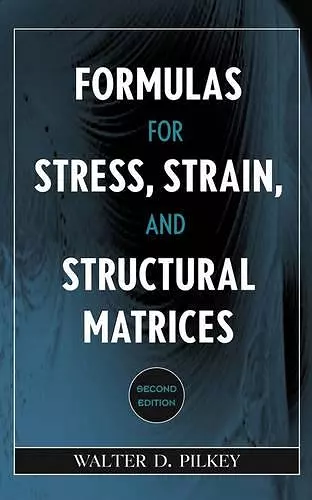 FORMULAS
FOR
STRESS, STRAIN,
AND
STRUCTURAL
MATRICES

SECOND
EDITION

WALTER D. PILKEY